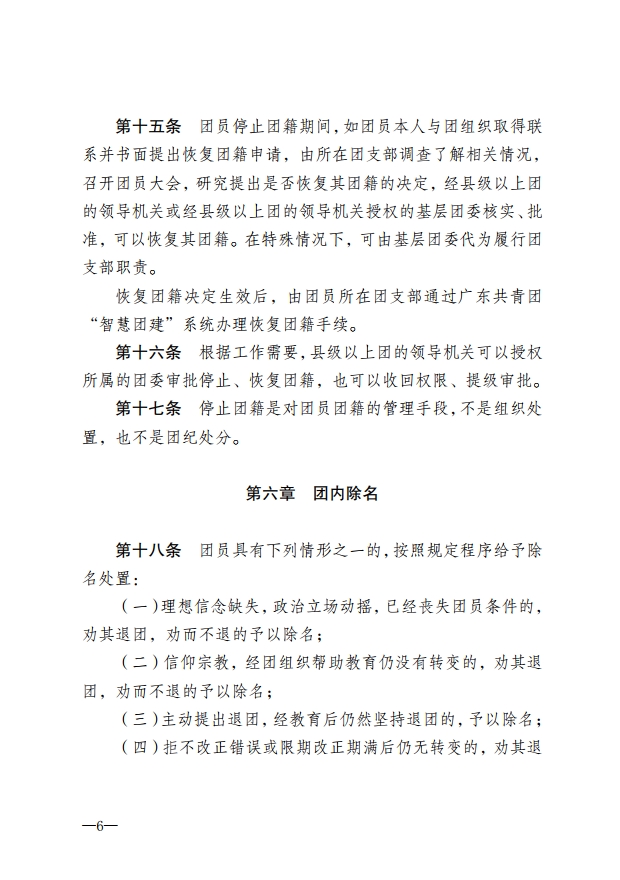 第十五条 团员停止团籍期间，如团员本人与团组织取得联系并书面提出恢复团籍申请，由所在团支部调查了解相关情况，召开团员大会，研究提出是否恢复其团籍的决定，经县级以上团的领导机关或经县级以上团的领导机关授权的基层团委核实、批准，可以恢复其团籍。在特殊情况下，可由基层团委代为履行团支部职责。

恢复团籍决定生效后，由团员所在团支部通过广东共青团“智慧团建”系统办理恢复团籍手续。

第十六条 根据工作需要，县级以上团的领导机关可以授权所属的团委审批停止、恢复团籍，也可以收回权限、提级审批。

第十七条 停止团籍是对团员团籍的管理手段，不是组织处置，也不是团纪处分。

第六章 团内除名

第十八条 团员具有下列情形之一的，按照规定程序给予除名处置：

（一）理想信念缺失，政治立场动摇，已经丧失团员条件的，劝其退团，劝而不退的予以除名；

（二）信仰宗教，经团组织帮助教育仍没有转变的，劝其退团，劝而不退的予以除名；

（三）主动提出退团，经教育后仍然坚持退团的，予以除名；

（四）拒不改正错误或限期改正期满后仍无转变的，劝其退

—6—